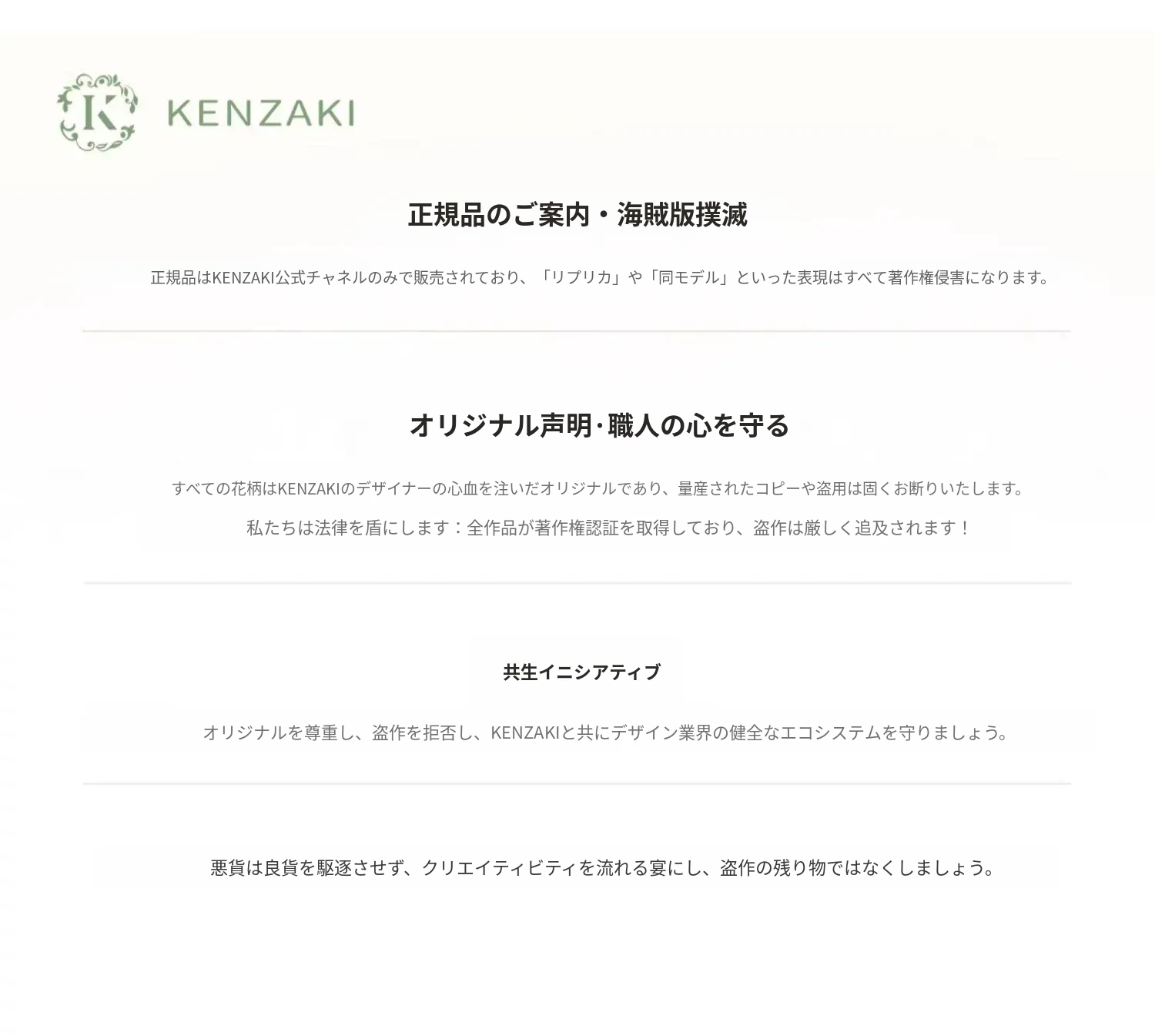 K KENZAKI

正規品のご案内・海賊版撲滅

正規品はKENZAKI公式チャネルのみで販売されており、「リプリカ」や「同モデル」といった表現はすべて著作権侵害になります。

オリジナル声明·職人の心を守る

すべての花柄はKENZAKIのデザイナーの心血を注いだオリジナルであり、量産されたコピーや盗用は固くお断りいたします。

私たちは法律を盾にします：全作品が著作権認証を取得しており、盗作は厳しく追及されます！

共生イニシアティブ

オリジナルを尊重し、盗作を拒否し、KENZAKIと共にデザイン業界の健全なエコシステムを守りましょう。

悪貨は良貨を駆逐させず、クリエイティビティを流れる宴にし、盗作の残り物ではなくしましょう。